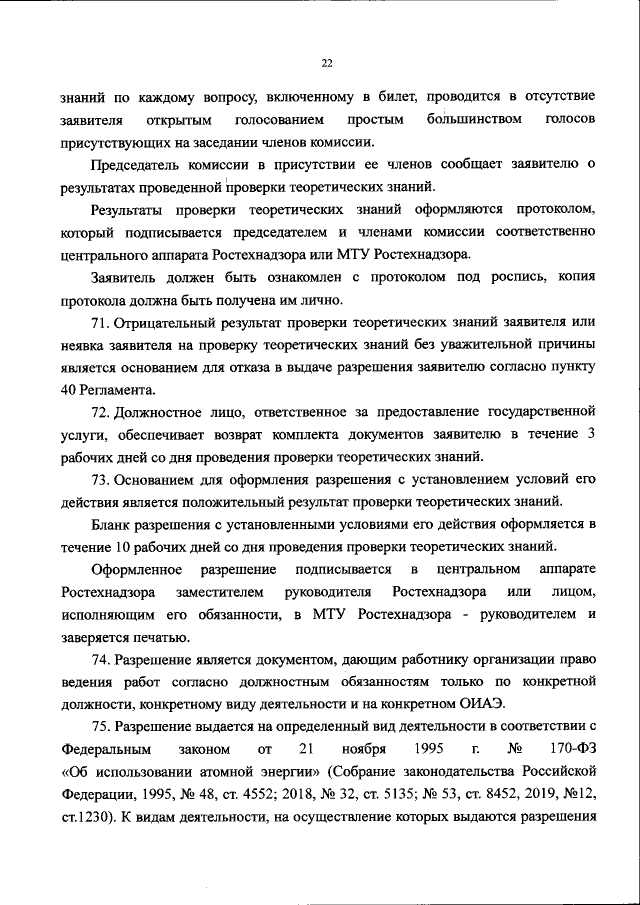 22

знаний по каждому вопросу, включенному в билет, проводится в отсутствие заявителя открытым голосованием простым большинством голосов присутствующих на заседании членов комиссии.

Председатель комиссии в присутствии ее членов сообщает заявителю о результатах проведенной проверки теоретических знаний.

Результаты проверки теоретических знаний оформляются протоколом, который подписывается председателем и членами комиссии соответственно центрального аппарата Ростехнадзора или МТУ Ростехнадзора.

Заявитель должен быть ознакомлен с протоколом под роспись, копия протокола должна быть получена им лично.

71. Отрицательный результат проверки теоретических знаний заявителя или неявка заявителя на проверку теоретических знаний без уважительной причины является основанием для отказа в выдаче разрешения заявителю согласно пункту 40 Регламента.

72. Должностное лицо, ответственное за предоставление государственной услуги, обеспечивает возврат комплекта документов заявителю в течение 3 рабочих дней со дня проведения проверки теоретических знаний.

73. Основанием для оформления разрешения с установлением условий его действия является положительный результат проверки теоретических знаний.

Бланк разрешения с установленными условиями его действия оформляется в течение 10 рабочих дней со дня проведения проверки теоретических знаний.

Оформленное разрешение подписывается в центральном аппарате Ростехнадзора заместителем руководителя Ростехнадзора или лицом, исполняющим его обязанности, в МТУ Ростехнадзора - руководителем и заверяется печатью.

74. Разрешение является документом, дающим работнику организации право ведения работ согласно должностным обязанностям только по конкретной должности, конкретному виду деятельности и на конкретном ОИАЭ.

75. Разрешение выдается на определенный вид деятельности в соответствии с Федеральным законом от 21 ноября 1995 г. № 170-ФЗ «Об использовании атомной энергии» (Собрание законодательства Российской Федерации, 1995, № 48, ст. 4552; 2018, № 32, ст. 5135; № 53, ст. 8452, 2019, №12, ст.1230). К видам деятельности, на осуществление которых выдаются разрешения